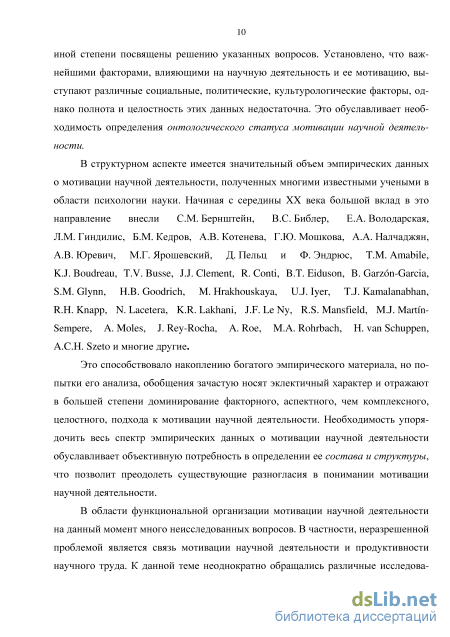 10

иной степени посвящены решению указанных вопросов. Установлено, что важнейшими факторами, влияющими на научную деятельность и ее мотивацию, выступают различные социальные, политические, культурологические факторы, однако полнота и целостность этих данных недостаточна. Это обуславливает необходимость определения онтологического статуса мотивации научной деятельности.

В структурном аспекте имеется значительный объем эмпирических данных о мотивации научной деятельности, полученных многими известными учеными в области психологии науки. Начиная с середины XX века большой вклад в это направление внесли С.М. Бернштейн, В.С. Библер, Е.А. Володарская, Л.М. Гиндилис, Б.М. Кедров, А.В. Котенева, Г.Ю. Мошкова, А.А. Налчаджян, А.В. Юревич, М.Г. Ярошевский, Д. Пельц и Ф. Эндрюс, T.M. Amabile, K.J. Boudreau, T.V. Busse, J.J. Clement, R. Conti, B.T. Eiduson, B. Garzón-Garcia, S.M. Glynn, H.B. Goodrich, M. Hrakhouskaya, U.J. Iyer, T.J. Kamalanabhan, R.H. Knapp, N. Lacetera, K.R. Lakhani, J.F. Le Ny, R.S. Mansfield, M.J. Martín-Sempere, A. Moles, J. Rey-Rocha, A. Roe, M.A. Rohrbach, H. van Schuppen, A.C.H. Szeto и многие другие.

Это способствовало накоплению богатого эмпирического материала, но попытки его анализа, обобщения зачастую носят эклектичный характер и отражают в большей степени доминирование факторного, аспектного, чем комплексного, целостного, подхода к мотивации научной деятельности. Необходимость упорядочить весь спектр эмпирических данных о мотивации научной деятельности обуславливает объективную потребность в определении ее состава и структуры, что позволит преодолеть существующие разногласия в понимании мотивации научной деятельности.

В области функциональной организации мотивации научной деятельности на данный момент много неисследованных вопросов. В частности, неразрешенной проблемой является связь мотивации научной деятельности и продуктивности научного труда. К данной теме неоднократно обращались различные исследова-

dsLib.net
библиотека диссертаций